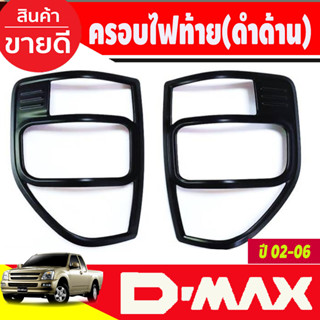 สินค้า
ขายดี

ครอบไฟท้าย(ดำด้าน)

ปี 02-06

D-MAX